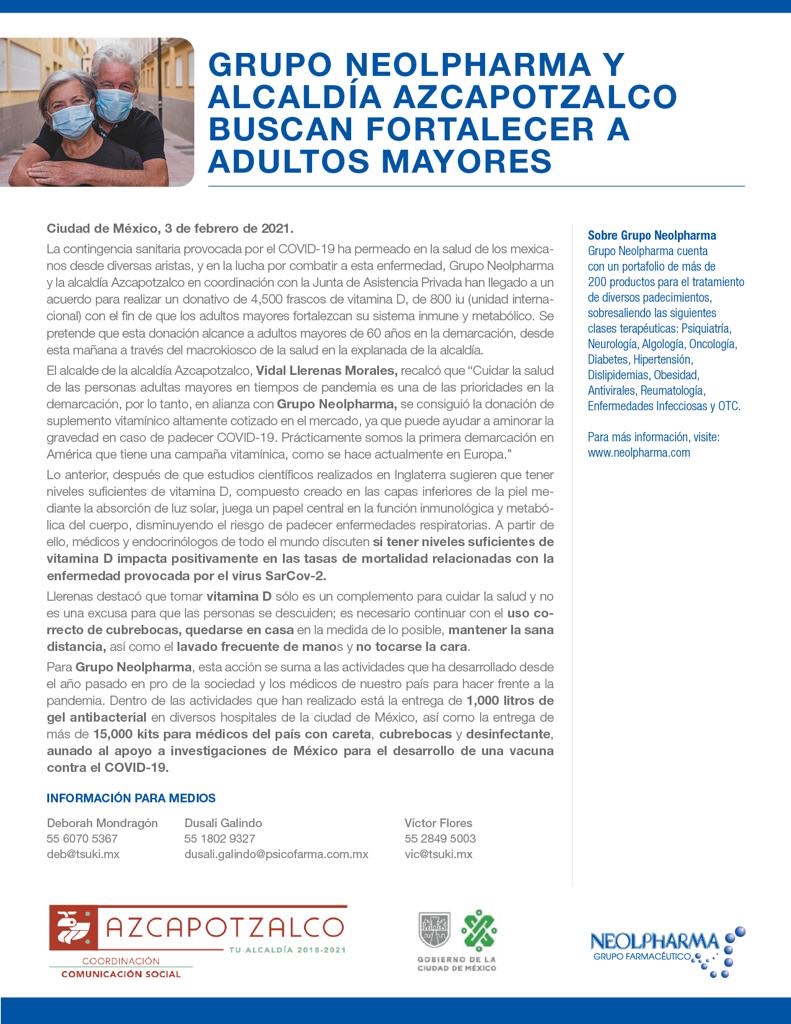 GRUPO NEOLPHARMA Y ALCALDÍA AZCAPOTZALCO BUSCAN FORTALECER A ADULTOS MAYORES

Ciudad de México, 3 de febrero de 2021.

La contingencia sanitaria provocada por el COVID-19 ha permeado en la salud de los mexicanos desde diversas aristas, y en la lucha por combatir a esta enfermedad, Grupo Neolpharma y la alcaldía Azcapotzalco en coordinación con la Junta de Asistencia Privada han llegado a un acuerdo para realizar un donativo de 4,500 frascos de vitamina D, de 800 iu (unidad internacional) con el fin de que los adultos mayores fortalezcan su sistema inmune y metabólico. Se pretende que esta donación alcance a adultos mayores de 60 años en la demarcación, desde esta mañana a través del macrokiosco de la salud en la explanada de la alcaldía.

El alcalde de la alcaldía Azcapotzalco, Vidal Llerenas Morales, recalcó que "Cuidar la salud de las personas adultas mayores en tiempos de pandemia es una de las prioridades en la demarcación, por lo tanto, en alianza con Grupo Neolpharma, se consiguió la donación de suplemento vitamínico altamente cotizado en el mercado, ya que puede ayudar a aminorar la gravedad en caso de padecer COVID-19. Prácticamente somos la primera demarcación en América que tiene una campaña vitamínica, como se hace actualmente en Europa."

Lo anterior, después de que estudios científicos realizados en Inglaterra sugieren que tener niveles suficientes de vitamina D, compuesto creado en las capas inferiores de la piel mediante la absorción de luz solar, juega un papel central en la función inmunológica y metabólica del cuerpo, disminuyendo el riesgo de padecer enfermedades respiratorias. A partir de ello, médicos y endocrinólogos de todo el mundo discuten si tener niveles suficientes de vitamina D impacta positivamente en las tasas de mortalidad relacionadas con la enfermedad provocada por el virus SarCov-2.

Llerenas destacó que tomar vitamina D sólo es un complemento para cuidar la salud y no es una excusa para que las personas se descuiden; es necesario continuar con el uso correcto de cubrebocas, quedarse en casa en la medida de lo posible, mantener la sana distancia, así como el lavado frecuente de manos y no tocarse la cara.

Para Grupo Neolpharma, esta acción se suma a las actividades que ha desarrollado desde el año pasado en pro de la sociedad y los médicos de nuestro país para hacer frente a la pandemia. Dentro de las actividades que han realizado está la entrega de 1,000 litros de gel antibacterial en diversos hospitales de la ciudad de México, así como la entrega de más de 15,000 kits para médicos del país con careta, cubrebocas y desinfectante, aunado al apoyo a investigaciones de México para el desarrollo de una vacuna contra el COVID-19.

INFORMACIÓN PARA MEDIOS

Deborah Mondragón
55 6070 5367
deb@tsuki.mx

Dusali Galindo
55 1802 9327
dusali.galindo@psicofarma.com.mx

Víctor Flores
55 2849 5003
vic@tsuki.mx

Sobre Grupo Neolpharma
Grupo Neolpharma cuenta con un portafolio de más de 200 productos para el tratamiento de diversos padecimientos, sobresaliendo las siguientes clases terapéuticas: Psiquiatría, Neurología, Algología, Oncología, Diabetes, Hipertensión, Dislipidemias, Obesidad, Antivirales, Reumatología, Enfermedades Infecciosas y OTC.

Para más información, visite: www.neolpharma.com

AZCAPOTZALCO
TU ALCALDÍA 2018-2021
COORDINACIÓN
COMUNICACIÓN SOCIAL

GOBIERNO DE LA CIUDAD DE MÉXICO

NEOLPHARMA
GRUPO FARMACÉUTICO